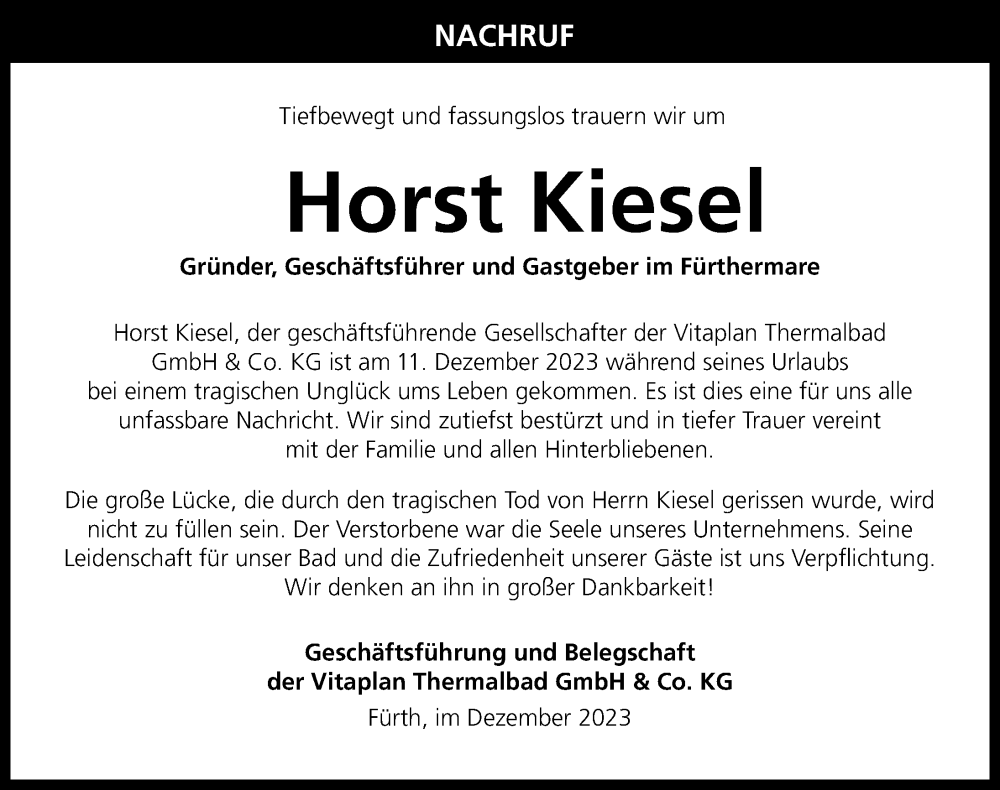 NACHRUF

Tiefbewegt und fassungslos trauern wir um

Horst Kiesel

Gründer, Geschäftsführer und Gastgeber im Fürthermare

Horst Kiesel, der geschäftsführende Gesellschafter der Vitaplan Thermalbad GmbH & Co. KG ist am 11. Dezember 2023 während seines Urlaubs bei einem tragischen Unglück ums Leben gekommen. Es ist dies eine für uns alle unfassbare Nachricht. Wir sind zutiefst bestürzt und in tiefer Trauer vereint mit der Familie und allen Hinterbliebenen.

Die große Lücke, die durch den tragischen Tod von Herrn Kiesel gerissen wurde, wird nicht zu füllen sein. Der Verstorbene war die Seele unseres Unternehmens. Seine Leidenschaft für unser Bad und die Zufriedenheit unserer Gäste ist uns Verpflichtung. Wir denken an ihn in großer Dankbarkeit!

Geschäftsführung und Belegschaft
der Vitaplan Thermalbad GmbH & Co. KG

Fürth, im Dezember 2023